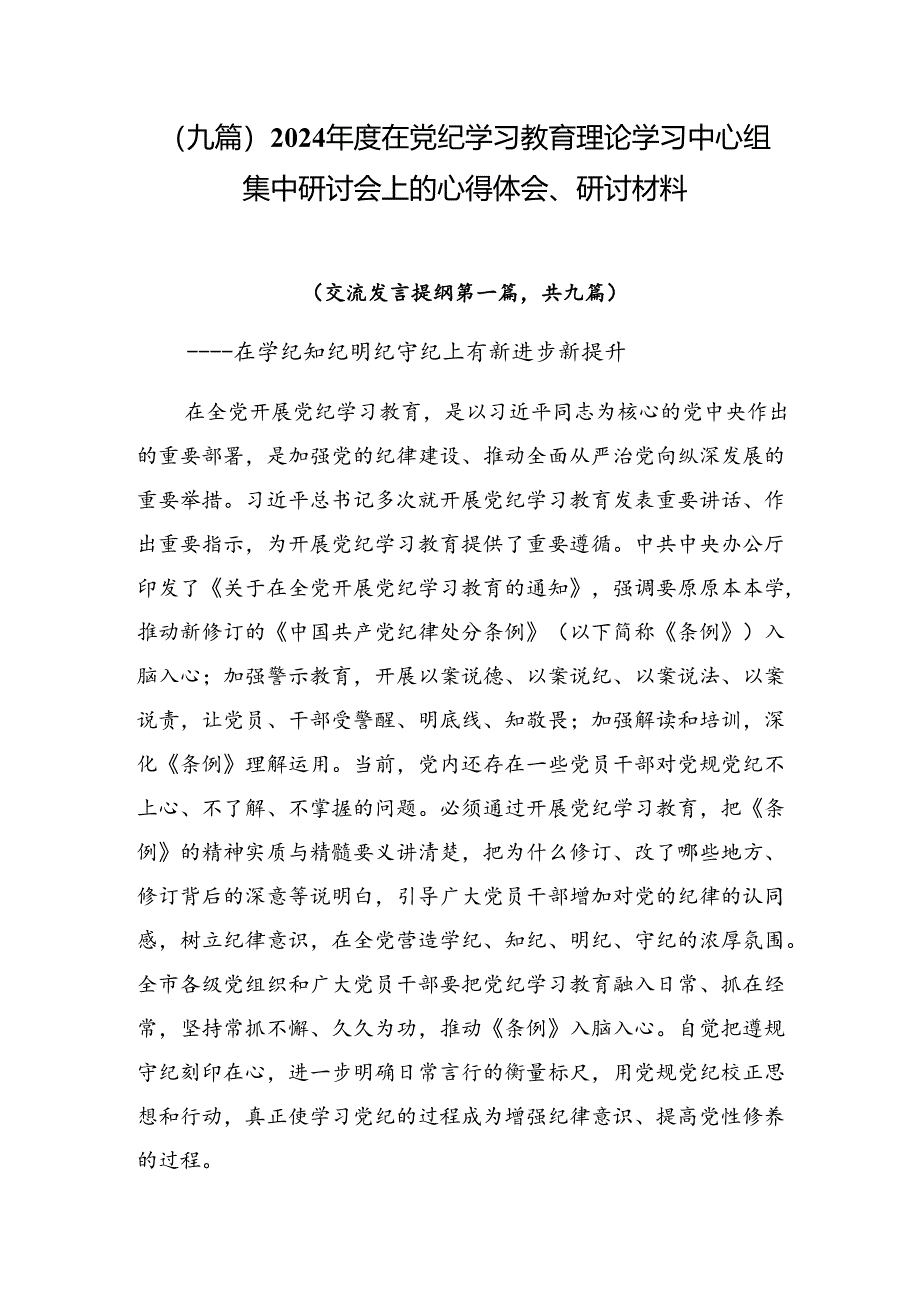 （九篇）2024年度在党纪学习教育理论学习中心组集中研讨会上的心得体会、研讨材料

（交流发言提纲第一篇，共九篇）

----在学纪知纪明纪守纪上有新进步新提升

在全党开展党纪学习教育，是以习近平同志为核心的党中央作出的重要部署，是加强党的纪律建设、推动全面从严治党向纵深发展的重要举措。习近平总书记多次就开展党纪学习教育发表重要讲话、作出重要指示，为开展党纪学习教育提供了重要遵循。中共中央办公厅印发了《关于在全党开展党纪学习教育的通知》，强调要原原本本学，推动新修订的《中国共产党纪律处分条例》（以下简称《条例》）入脑入心；加强警示教育，开展以案说德、以案说纪、以案说法、以案说责，让党员、干部受警醒、明底线、知敬畏；加强解读和培训，深化《条例》理解运用。当前，党内还存在一些党员干部对党规党纪不上心、不了解、不掌握的问题。必须通过开展党纪学习教育，把《条例》的精神实质与精髓要义讲清楚，把为什么修订、改了哪些地方、修订背后的深意等说明白，引导广大党员干部增加对党的纪律的认同感，树立纪律意识，在全党营造学纪、知纪、明纪、守纪的浓厚氛围。全市各级党组织和广大党员干部要把党纪学习教育融入日常、抓在经常，坚持常抓不懈、久久为功，推动《条例》入脑入心。自觉把遵规守纪刻印在心，进一步明确日常言行的衡量标尺，用党规党纪校正思想和行动，真正使学习党纪的过程成为增强纪律意识、提高党性修养的过程。